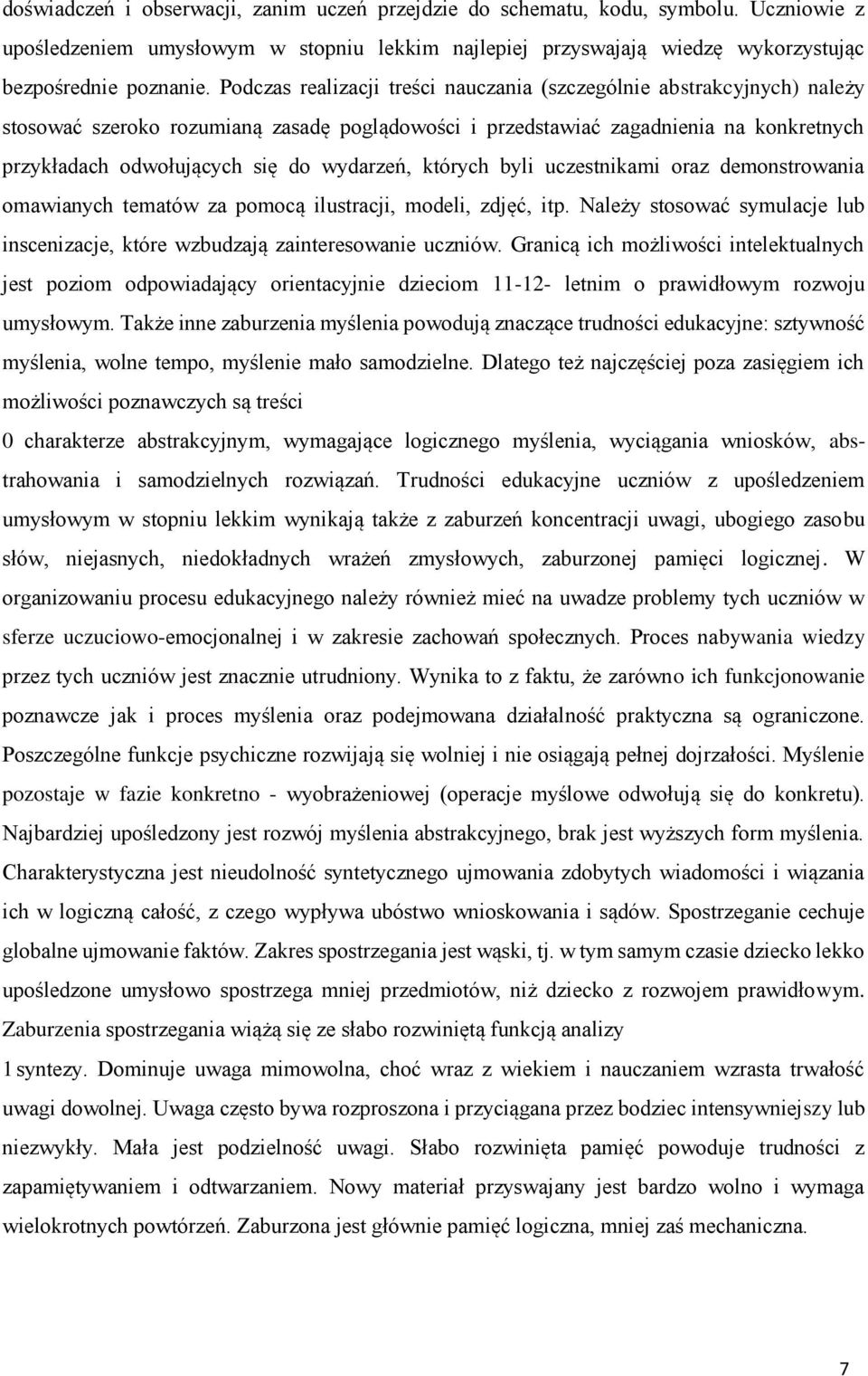 doświadczeń i obserwacji, zanim uczeń przejdzie do schematu, kodu, symbolu. Uczniowie z upośledzeniem umysłowym w stopniu lekkim najlepiej przyswajają wiedzę wykorzystując bezpośrednie poznanie. Podczas realizacji treści nauczania (szczególnie abstrakcyjnych) należy stosować szeroko rozumianą zasadę poglądowości i przedstawiać zagadnienia na konkretnych przykładach odwołujących się do wydarzeń, których byli uczestnikami oraz demonstrowania omawianych tematów za pomocą ilustracji, modeli, zdjęć, itp. Należy stosować symulacje lub inscenizacje, które wzbudzają zainteresowanie uczniów. Granicą ich możliwości intelektualnych jest poziom odpowiadający orientacyjnie dzieciom 11-12- letnim o prawidłowym rozwoju umysłowym. Także inne zaburzenia myślenia powodują znaczące trudności edukacyjne: sztywność myślenia, wolne tempo, myślenie mało samodzielne. Dlatego też najczęściej poza zasięgiem ich możliwości poznawczych są treści
0 charakterze abstrakcyjnym, wymagające logicznego myślenia, wyciągania wniosków, abstrahowania i samodzielnych rozwiązań. Trudności edukacyjne uczniów z upośledzeniem umysłowym w stopniu lekkim wynikają także z zaburzeń koncentracji uwagi, ubogiego zasobu słów, niejasnych, niedokładnych wrażeń zmysłowych, zaburzonej pamięci logicznej. W organizowaniu procesu edukacyjnego należy również mieć na uwadze problemy tych uczniów w sferze uczuciowo-emocjonalnej i w zakresie zachowań społecznych. Proces nabywania wiedzy przez tych uczniów jest znacznie utrudniony. Wynika to z faktu, że zarówno ich funkcjonowanie poznawcze jak i proces myślenia oraz podejmowana działalność praktyczna są ograniczone. Poszczególne funkcje psychiczne rozwijają się wolniej i nie osiągają pełnej dojrzałości. Myślenie pozostaje w fazie konkretno - wyobrażeniowej (operacje myślowe odwołują się do konkretu). Najbardziej upośledzony jest rozwój myślenia abstrakcyjnego, brak jest wyższych form myślenia. Charakterystyczna jest nieudolność syntetycznego ujmowania zdobytych wiadomości i wiązania ich w logiczną całość, z czego wypływa ubóstwo wnioskowania i sądów. Spostrzeganie cechuje globalne ujmowanie faktów. Zakres spostrzegania jest wąski, tj. w tym samym czasie dziecko lekko upośledzone umysłowo spostrzega mniej przedmiotów, niż dziecko z rozwojem prawidłowym. Zaburzenia spostrzegania wiążą się ze słabo rozwiniętą funkcją analizy
1 syntezy. Dominuje uwaga mimowolna, choć wraz z wiekiem i nauczaniem wzrasta trwałość uwagi dowolnej. Uwaga często bywa rozproszona i przyciągana przez bodziec intensywniejszy lub niezwykły. Mała jest podzielność uwagi. Słabo rozwinięta pamięć powoduje trudności z zapamiętywaniem i odtwarzaniem. Nowy materiał przyswajany jest bardzo wolno i wymaga wielokrotnych powtórzeń. Zaburzona jest głównie pamięć logiczna, mniej zaś mechaniczna.

7